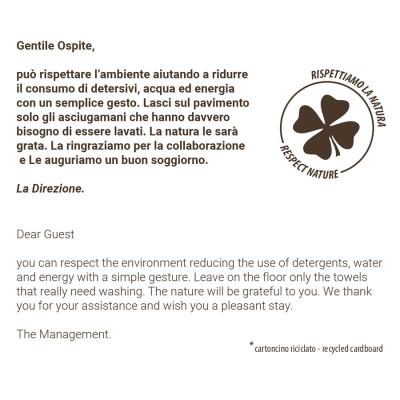 Gentile Ospite,

può rispettare l'ambiente aiutando a ridurre il consumo di detersivi, acqua ed energia con un semplice gesto. Lasci sul pavimento solo gli asciugamani che hanno davvero bisogno di essere lavati. La natura le sarà grata. La ringraziamo per la collaborazione e Le auguriamo un buon soggiorno.

La Direzione.

RISPETTIAMO LA NATURA
RESPECT NATURE

Dear Guest

you can respect the environment reducing the use of detergents, water and energy with a simple gesture. Leave on the floor only the towels that really need washing. The nature will be grateful to you. We thank you for your assistance and wish you a pleasant stay.

The Management.

* cartoncino riciclato - recycled cardboard